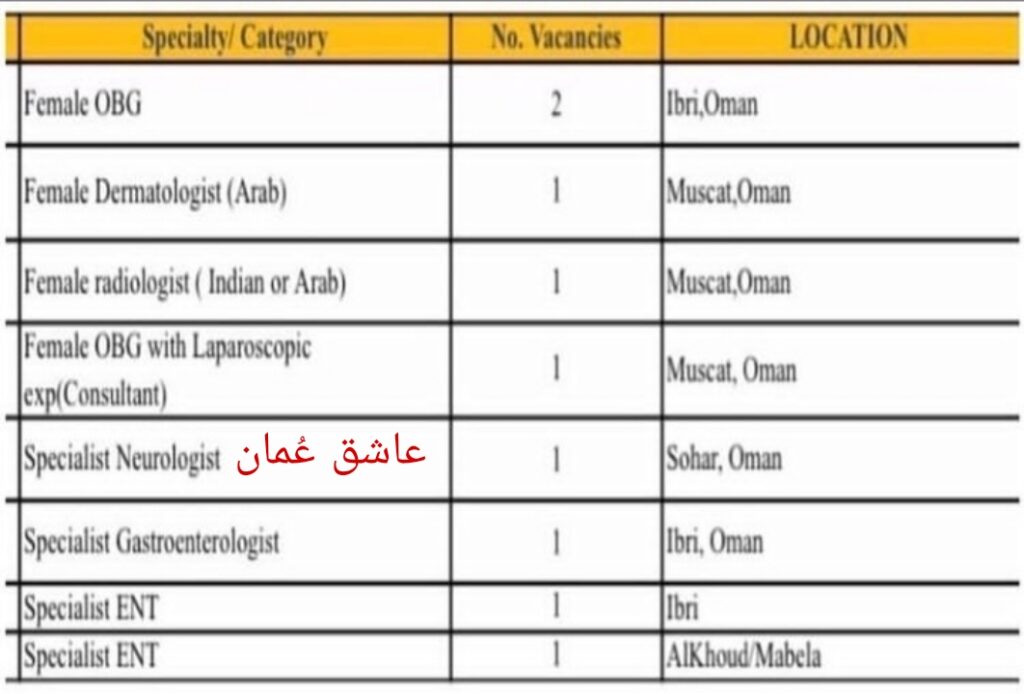 | Specialty/ Category | No. Vacancies | LOCATION |
|---|---|---|
| Female OBG | 2 | Ibri,Oman |
| Female Dermatologist (Arab) | 1 | Muscat,Oman |
| Female radiologist ( Indian or Arab) | 1 | Muscat,Oman |
| Female OBG with Laparoscopic exp(Consultant) | 1 | Muscat, Oman |
| Specialist Neurologist عاشق عُمان | 1 | Sohar, Oman |
| Specialist Gastroenterologist | 1 | Ibri, Oman |
| Specialist ENT | 1 | Ibri |
| Specialist ENT | 1 | AlKhoud/Mabela |